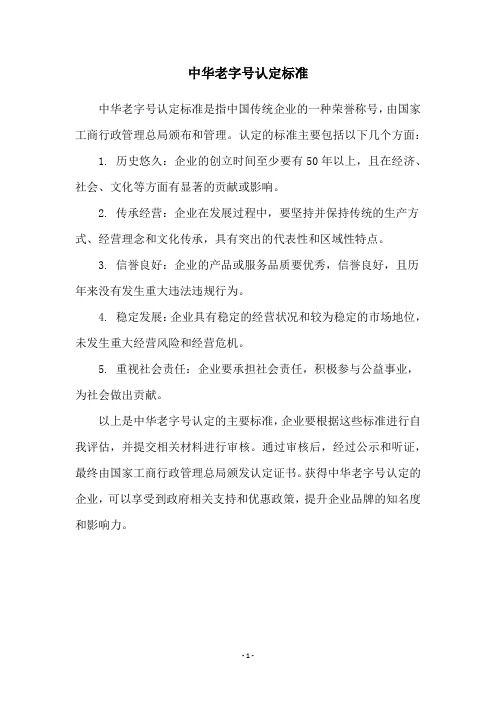 中华老字号认定标准

中华老字号认定标准是指中国传统企业的一种荣誉称号，由国家工商行政管理总局颁布和管理。认定的标准主要包括以下几个方面：

1. 历史悠久：企业的创立时间至少要有50年以上，且在经济、社会、文化等方面有显著的贡献或影响。

2. 传承经营：企业在发展过程中，要坚持并保持传统的生产方式、经营理念和文化传承，具有突出的代表性和区域性特点。

3. 信誉良好：企业的产品或服务品质要优秀，信誉良好，且历年来没有发生重大违法违规行为。

4. 稳定发展：企业具有稳定的经营状况和较为稳定的市场地位，未发生重大经营风险和经营危机。

5. 重视社会责任：企业要承担社会责任，积极参与公益事业，为社会做出贡献。

以上是中华老字号认定的主要标准，企业要根据这些标准进行自我评估，并提交相关材料进行审核。通过审核后，经过公示和听证，最终由国家工商行政管理总局颁发认定证书。获得中华老字号认定的企业，可以享受到政府相关支持和优惠政策，提升企业品牌的知名度和影响力。

- 1 -